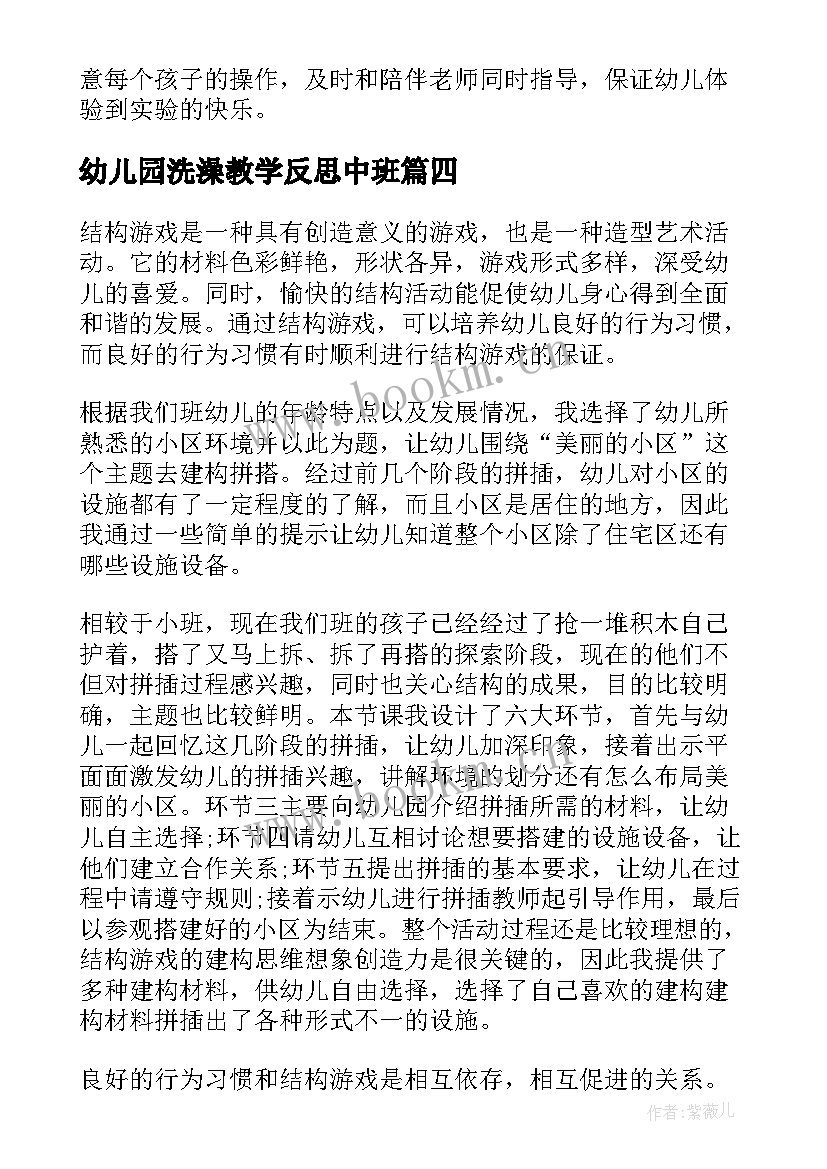 意每个孩子的操作，及时和陪伴老师同时指导，保证幼儿体验到实验的快乐。

幼儿园洗澡教学反思中班篇四

结构游戏是一种具有创造意义的游戏，也是一种造型艺术活动。它的材料色彩鲜艳，形状各异，游戏形式多样，深受幼儿的喜爱。同时，愉快的结构活动能促使幼儿身心得到全面和谐的发展。通过结构游戏，可以培养幼儿良好的行为习惯，而良好的行为习惯有时顺利进行结构游戏的保证。

根据我们班幼儿的年龄特点以及发展情况，我选择了幼儿所熟悉的小区环境并以此为题，让幼儿围绕“美丽的小区”这个主题去建构拼搭。经过前几个阶段的拼插，幼儿对小区的设施都有了一定程度的了解，而且小区是居住的地方，因此我通过一些简单的提示让幼儿知道整个小区除了住宅区还有哪些设施设备。

相较于小班，现在我们班的孩子已经经过了抢一堆积木自己护着，搭了又马上拆、拆了再搭的探索阶段，现在的他们不但对拼插过程感兴趣，同时也关心结构的成果，目的比较明确，主题也比较鲜明。本节课我设计了六大环节，首先与幼儿一起回忆这几阶段的拼插，让幼儿加深印象，接着出示平面面激发幼儿的拼插兴趣，讲解环境的划分还有怎么布局美丽的小区。环节三主要向幼儿园介绍拼插所需的材料，让幼儿自主选择;环节四请幼儿互相讨论想要搭建的设施设备，让他们建立合作关系;环节五提出拼插的基本要求，让幼儿在过程中请遵守规则;接着示幼儿进行拼插教师起引导作用，最后以参观搭建好的小区为结束。整个活动过程还是比较理想的，结构游戏的建构思维想象创造力是很关键的，因此我提供了多种建构材料，供幼儿自由选择，选择了自己喜欢的建构建构材料拼插出了各种形式不一的设施。

良好的行为习惯和结构游戏是相互依存，相互促进的关系。

www.bookm.cn

作者:紫薇儿